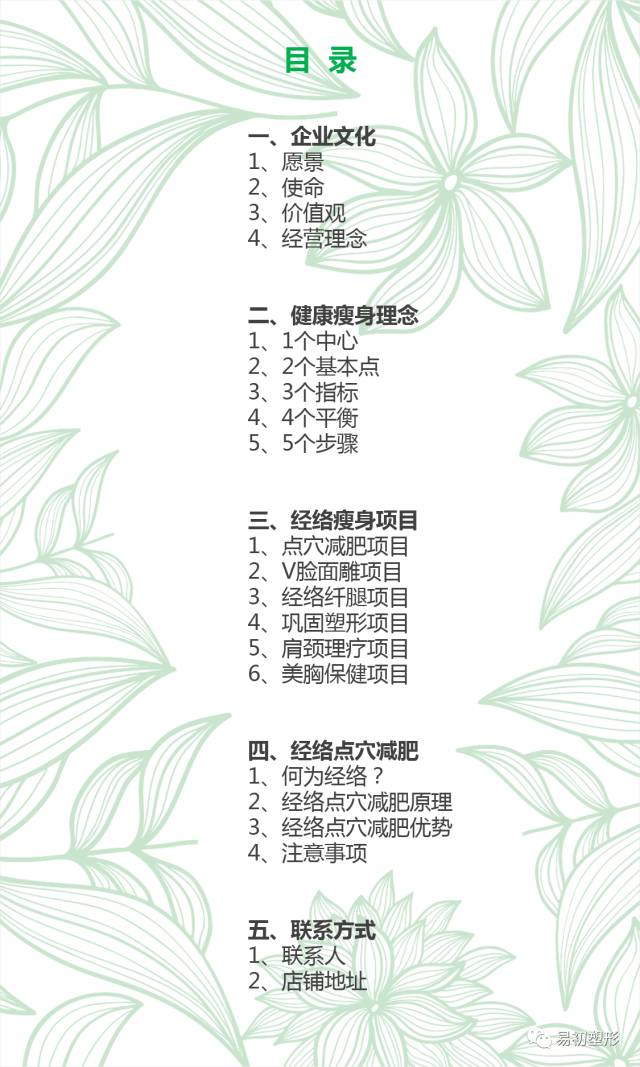 目 录

一、企业文化
1、愿景
2、使命
3、价值观
4、经营理念

二、健康瘦身理念
1、1个中心
2、2个基本点
3、3个指标
4、4个平衡
5、5个步骤

三、经络瘦身项目
1、点穴减肥项目
2、V脸面雕项目
3、经络纤腿项目
4、巩固塑形项目
5、肩颈理疗项目
6、美胸保健项目

四、经络点穴减肥
1、何为经络？
2、经络点穴减肥原理
3、经络点穴减肥优势
4、注意事项

五、联系方式
1、联系人
2、店铺地址

易初塑形